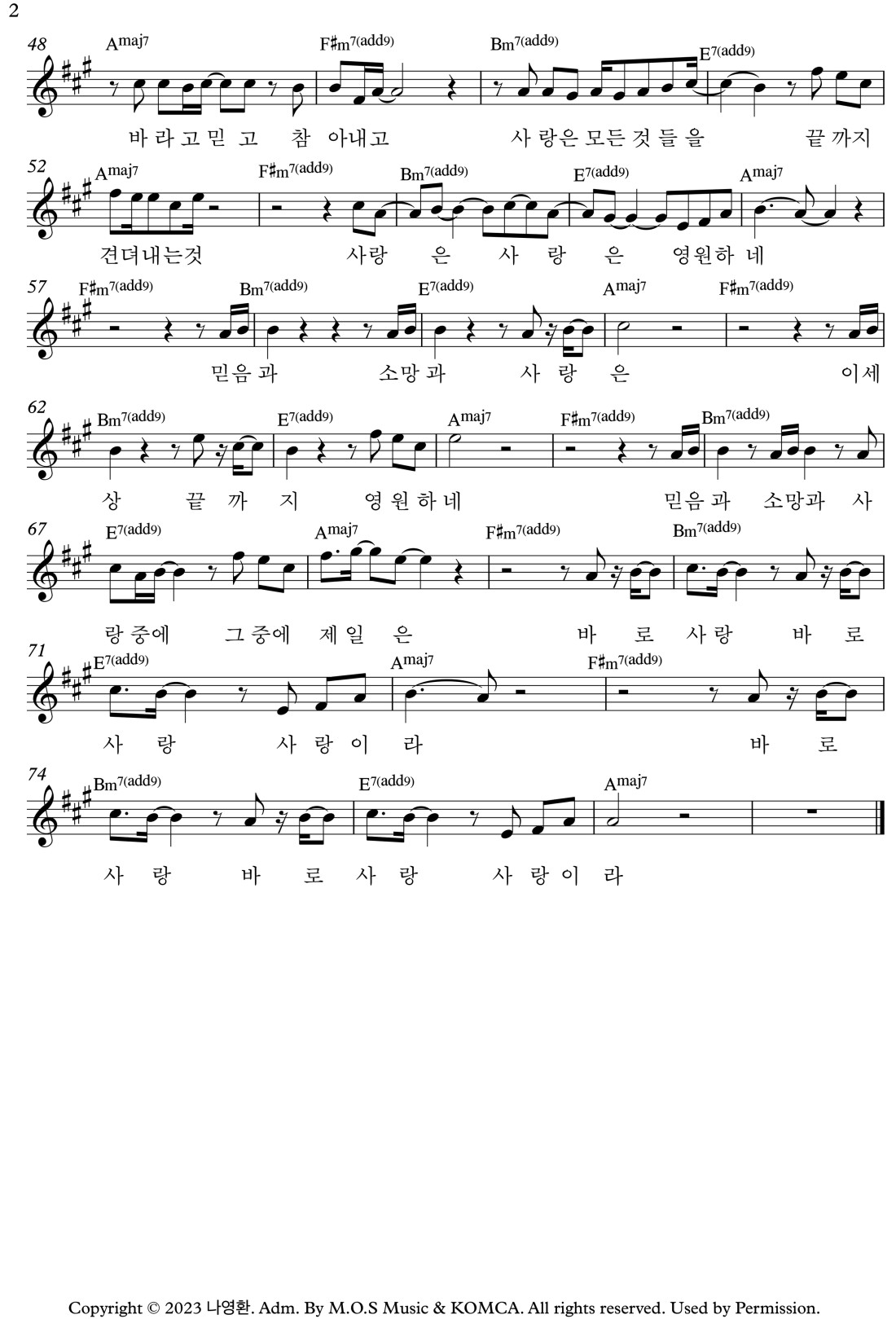 2

48 Amaj7 F♯m7(add9) Bm7(add9) E7(add9)

바 라 고 믿 고 참 아내고 사 랑은 모든 것 들 을 끝 까지

52 Amaj7 F♯m7(add9) Bm7(add9) E7(add9) Amaj7

견뎌내는것 사랑 은 사 랑 은 영원하 네

57 F♯m7(add9) Bm7(add9) E7(add9) Amaj7 F♯m7(add9)

믿음 과 소망 과 사 랑 은 이세

62 Bm7(add9) E7(add9) Amaj7 F♯m7(add9) Bm7(add9)

상 끝 까 지 영 원 하 네 믿음과 소망과 사

67 E7(add9) Amaj7 F♯m7(add9) Bm7(add9)

랑 중에 그 중에 제 일 은 바 로 사 랑 바 로

71 E7(add9) Amaj7 F♯m7(add9)

사 랑 사 랑 이 라 바 로

74 Bm7(add9) E7(add9) Amaj7

사 랑 바 로 사 랑 사 랑 이 라

Copyright © 2023 나영환. Adm. By M.O.S Music & KOMCA. All rights reserved. Used by Permission.